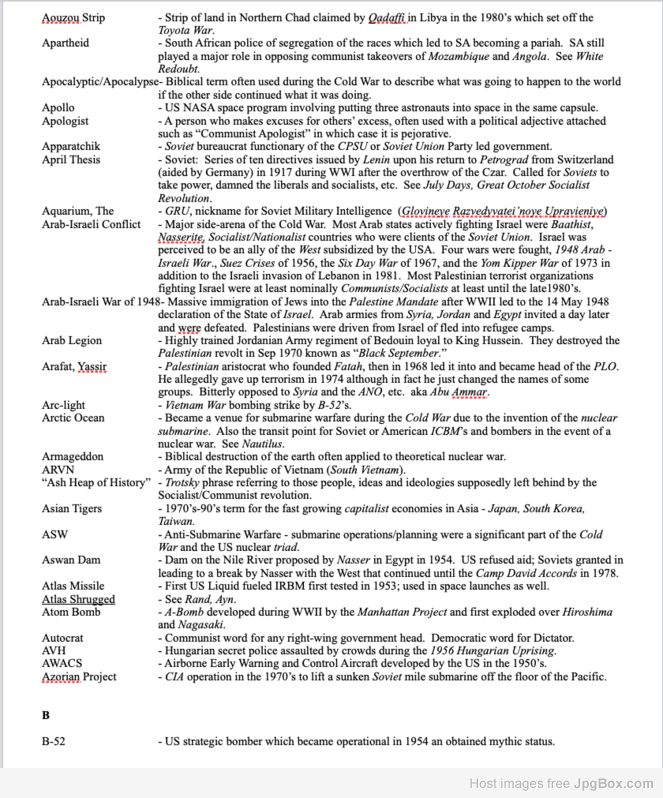 Aouzou Strip - Strip of land in Northern Chad claimed by Qadaffi in Libya in the 1980's which set off the Toyota War.

Apartheid - South African police of segregation of the races which led to SA becoming a pariah. SA still played a major role in opposing communist takeovers of Mozambique and Angola. See White Redoubt.

Apocalyptic/Apocalypse- Biblical term often used during the Cold War to describe what was going to happen to the world if the other side continued what it was doing.

Apollo - US NASA space program involving putting three astronauts into space in the same capsule.

Apologist - A person who makes excuses for others' excess, often used with a political adjective attached such as "Communist Apologist" in which case it is pejorative.

Apparatchik - Soviet bureaucrat functionary of the CPSU or Soviet Union Party led government.

April Thesis - Soviet: Series of ten directives issued by Lenin upon his return to Petrograd from Switzerland (aided by Germany) in 1917 during WWI after the overthrow of the Czar. Called for Soviets to take power, damned the liberals and socialists, etc. See July Days, Great October Socialist Revolution.

Aquarium, The - GRU, nickname for Soviet Military Intelligence (Glovineye Razvedyvatei'noye Upravieniye)

Arab-Israeli Conflict - Major side-arena of the Cold War. Most Arab states actively fighting Israel were Baathist, Nasserite, Socialist/Nationalist countries who were clients of the Soviet Union. Israel was perceived to be an ally of the West subsidized by the USA. Four wars were fought, 1948 Arab - Israeli War., Suez Crises of 1956, the Six Day War of 1967, and the Yom Kipper War of 1973 in addition to the Israeli invasion of Lebanon in 1981. Most Palestinian terrorist organizations fighting Israel were at least nominally Communists/Socialists at least until the late1980's.

Arab-Israeli War of 1948- Massive immigration of Jews into the Palestine Mandate after WWII led to the 14 May 1948 declaration of the State of Israel. Arab armies from Syria, Jordan and Egypt invited a day later and were defeated. Palestinians were driven from Israel of fled into refugee camps.

Arab Legion - Highly trained Jordanian Army regiment of Bedouin loyal to King Hussein. They destroyed the Palestinian revolt in Sep 1970 known as "Black September."

Arafat, Yassir - Palestinian aristocrat who founded Fatah, then in 1968 led it into and became head of the PLO. He allegedly gave up terrorism in 1974 although in fact he just changed the names of some groups. Bitterly opposed to Syria and the ANO, etc. aka Abu Ammar.

Arc-light - Vietnam War bombing strike by B-52's.

Arctic Ocean - Became a venue for submarine warfare during the Cold War due to the invention of the nuclear submarine. Also the transit point for Soviet or American ICBM's and bombers in the event of a nuclear war. See Nautilus.

Armageddon - Biblical destruction of the earth often applied to theoretical nuclear war.

ARVN - Army of the Republic of Vietnam (South Vietnam).

"Ash Heap of History" - Trotsky phrase referring to those people, ideas and ideologies supposedly left behind by the Socialist/Communist revolution.

Asian Tigers - 1970's-90's term for the fast growing capitalist economies in Asia - Japan, South Korea, Taiwan.

ASW - Anti-Submarine Warfare - submarine operations/planning were a significant part of the Cold War and the US nuclear triad.

Aswan Dam - Dam on the Nile River proposed by Nasser in Egypt in 1954. US refused aid; Soviets granted in leading to a break by Nasser with the West that continued until the Camp David Accords in 1978.

Atlas Missile - First US Liquid fueled IRBM first tested in 1953; used in space launches as well.

Atlas Shrugged - See Rand, Ayn.

Atom Bomb - A-Bomb developed during WWII by the Manhattan Project and first exploded over Hiroshima and Nagasaki.

Autocrat - Communist word for any right-wing government head. Democratic word for Dictator.

AVH - Hungarian secret police assaulted by crowds during the 1956 Hungarian Uprising.

AWACS - Airborne Early Warning and Control Aircraft developed by the US in the 1950's.

Azorian Project - CIA operation in the 1970's to lift a sunken Soviet mile submarine off the floor of the Pacific.

B

B-52 - US strategic bomber which became operational in 1954 an obtained mythic status.

Host images free JpgBox.com